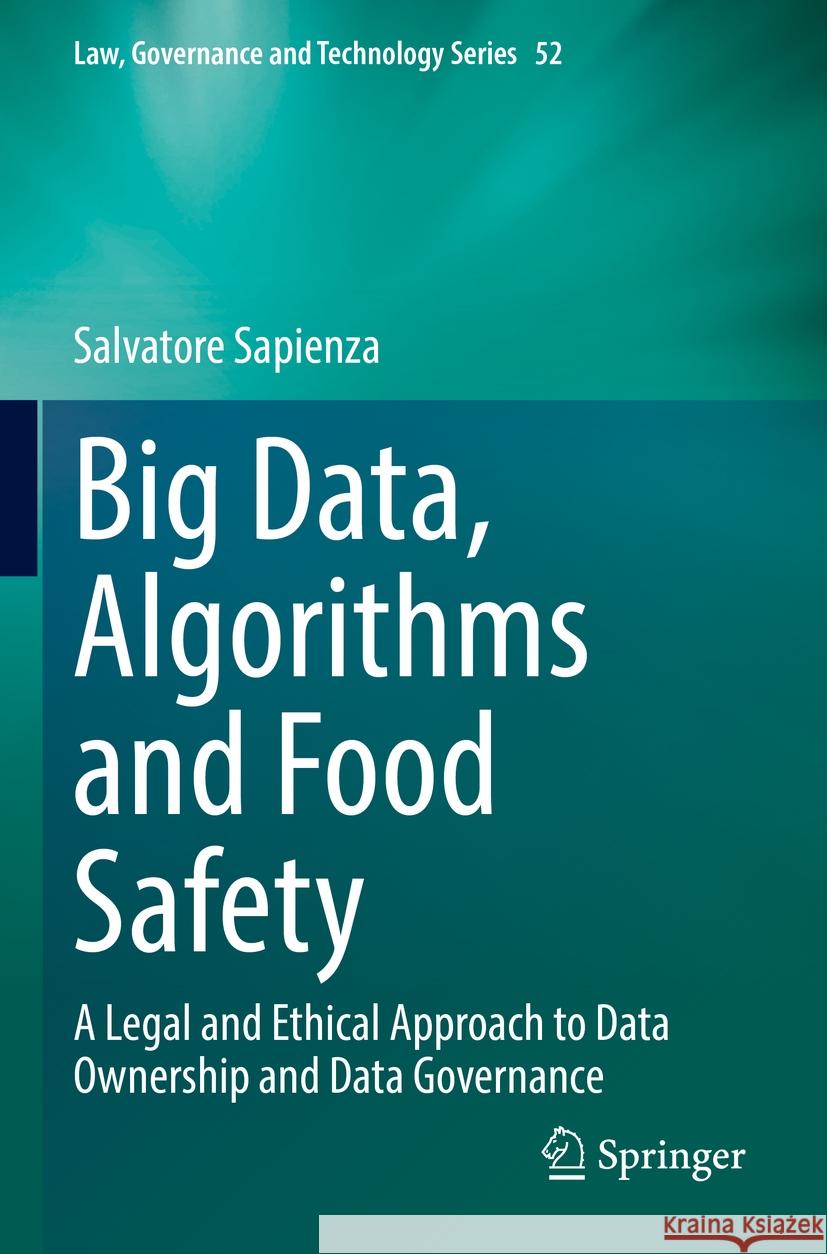 Law, Governance and Technology Series 52

Salvatore Sapienza

Big Data, Algorithms and Food Safety

A Legal and Ethical Approach to Data Ownership and Data Governance

Springer